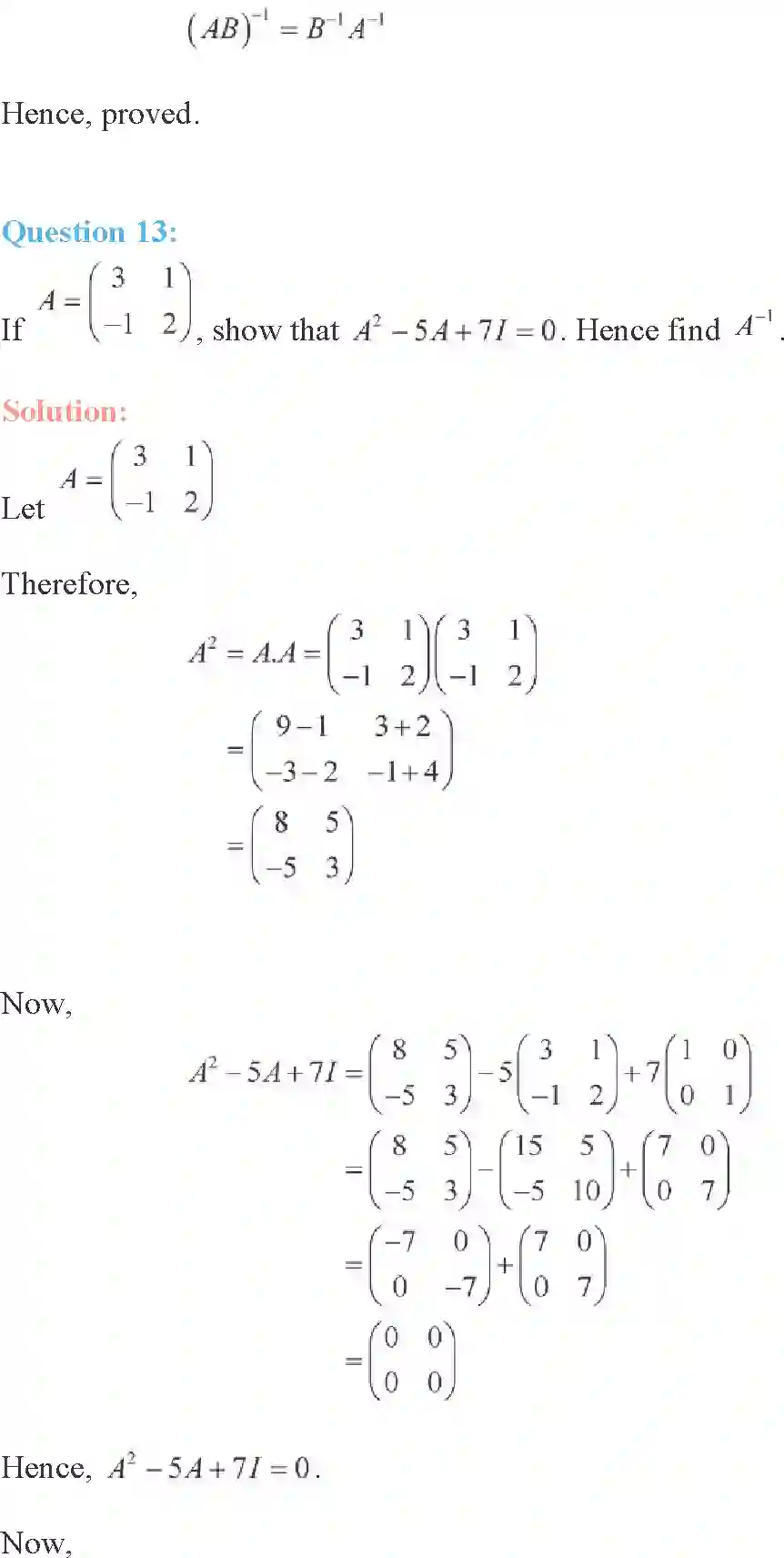 $(AB)^{-1} = B^{-1}A^{-1}$

Hence, proved.

Question 13:

If $A = \begin{pmatrix} 3 & 1 \\ -1 & 2 \end{pmatrix}$, show that $A^2 - 5A + 7I = 0$. Hence find $A^{-1}$.

Solution:

Let $A = \begin{pmatrix} 3 & 1 \\ -1 & 2 \end{pmatrix}$

Therefore,

$A^2 = A.A = \begin{pmatrix} 3 & 1 \\ -1 & 2 \end{pmatrix}\begin{pmatrix} 3 & 1 \\ -1 & 2 \end{pmatrix}$

$= \begin{pmatrix} 9-1 & 3+2 \\ -3-2 & -1+4 \end{pmatrix}$

$= \begin{pmatrix} 8 & 5 \\ -5 & 3 \end{pmatrix}$

Now,

$A^2 - 5A + 7I = \begin{pmatrix} 8 & 5 \\ -5 & 3 \end{pmatrix} - 5\begin{pmatrix} 3 & 1 \\ -1 & 2 \end{pmatrix} + 7\begin{pmatrix} 1 & 0 \\ 0 & 1 \end{pmatrix}$

$= \begin{pmatrix} 8 & 5 \\ -5 & 3 \end{pmatrix} - \begin{pmatrix} 15 & 5 \\ -5 & 10 \end{pmatrix} + \begin{pmatrix} 7 & 0 \\ 0 & 7 \end{pmatrix}$

$= \begin{pmatrix} -7 & 0 \\ 0 & -7 \end{pmatrix} + \begin{pmatrix} 7 & 0 \\ 0 & 7 \end{pmatrix}$

$= \begin{pmatrix} 0 & 0 \\ 0 & 0 \end{pmatrix}$

Hence, $A^2 - 5A + 7I = 0$.

Now,